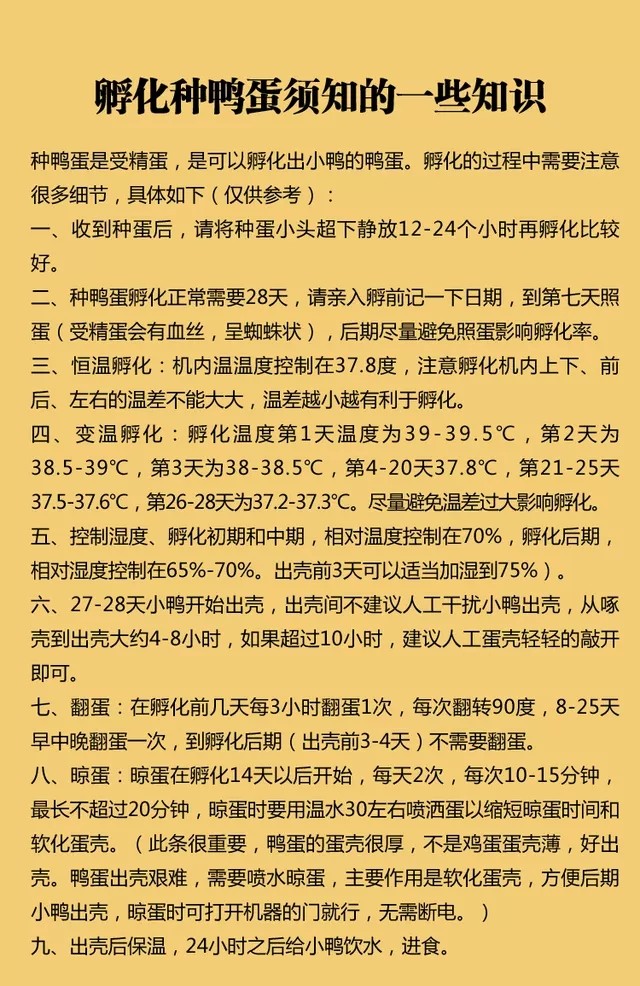 孵化种鸭蛋须知的一些知识

种鸭蛋是受精蛋，是可以孵化出小鸭的鸭蛋。孵化的过程中需要注意很多细节，具体如下（仅供参考）：

一、收到种蛋后，请将种蛋小头超下静放12-24个小时再孵化比较好。

二、种鸭蛋孵化正常需要28天，请亲入孵前记一下日期，到第七天照蛋（受精蛋会有血丝，呈蜘蛛状），后期尽量避免照蛋影响孵化率。

三、恒温孵化：机内温温度控制在37.8度，注意孵化机内上下、前后、左右的温差不能大大，温差越小越有利于孵化。

四、变温孵化：孵化温度第1天温度为39-39.5℃，第2天为38.5-39℃，第3天为38-38.5℃，第4-20天37.8℃，第21-25天37.5-37.6℃，第26-28天为37.2-37.3℃。尽量避免温差过大影响孵化。

五、控制湿度、孵化初期和中期，相对温度控制在70%，孵化后期，相对湿度控制在65%-70%。出壳前3天可以适当加湿到75%）。

六、27-28天小鸭开始出壳，出壳间不建议人工干扰小鸭出壳，从啄壳到出壳大约4-8小时，如果超过10小时，建议人工蛋壳轻轻的敲开即可。

七、翻蛋：在孵化前几天每3小时翻蛋1次，每次翻转90度，8-25天早中晚翻蛋一次，到孵化后期（出壳前3-4天）不需要翻蛋。

八、晾蛋：晾蛋在孵化14天以后开始，每天2次，每次10-15分钟，最长不超过20分钟，晾蛋时要用温水30左右喷洒蛋以缩短晾蛋时间和软化蛋壳。（此条很重要，鸭蛋的蛋壳很厚，不是鸡蛋蛋壳薄，好出壳。鸭蛋出壳艰难，需要喷水晾蛋，主要作用是软化蛋壳，方便后期小鸭出壳，晾蛋时可打开机器的门就行，无需断电。）

九、出壳后保温，24小时之后给小鸭饮水，进食。